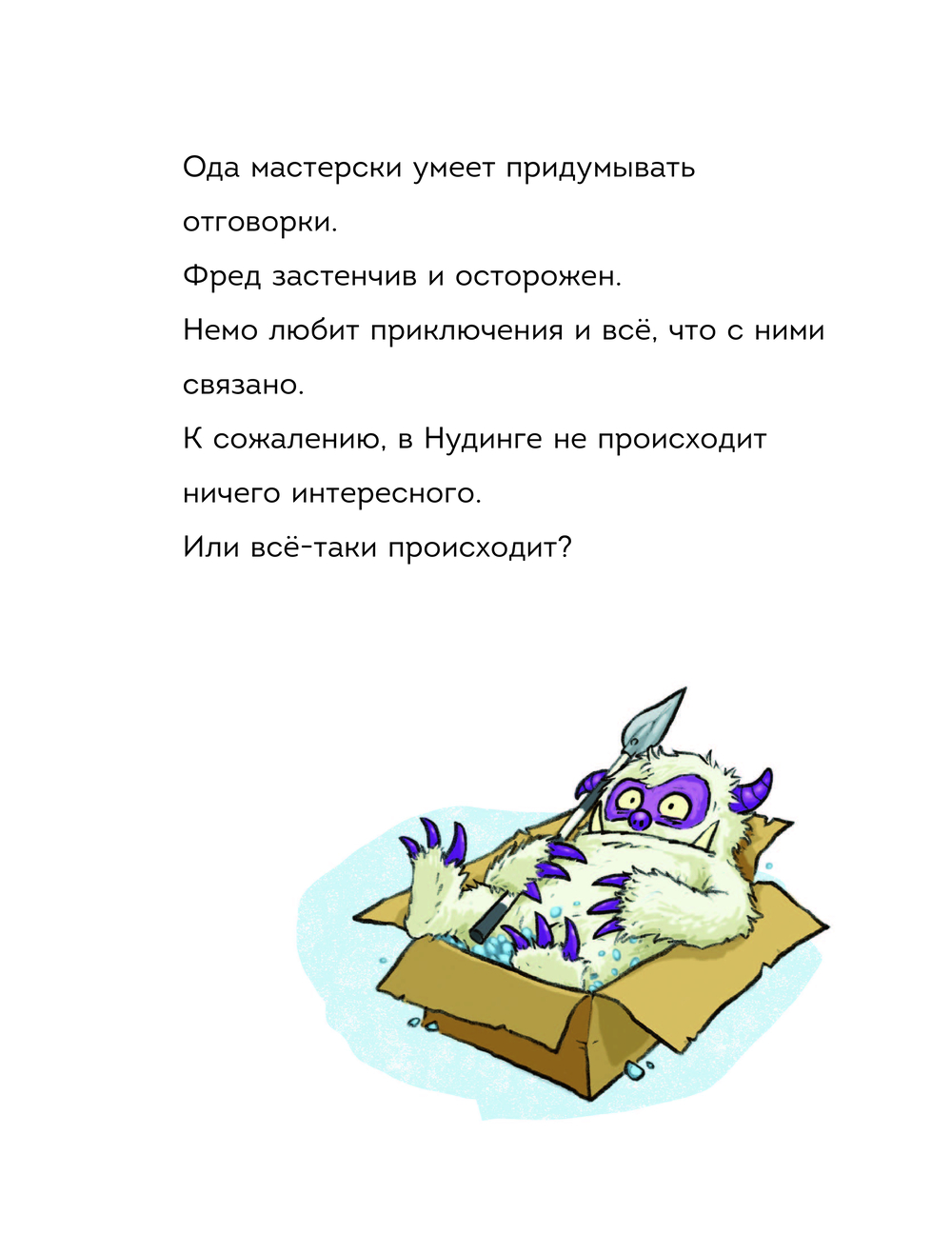 Ода мастерски умеет придумывать отговорки.

Фред застенчив и осторожен.

Немо любит приключения и всё, что с ними связано.

К сожалению, в Нудинге не происходит ничего интересного.

Или всё-таки происходит?